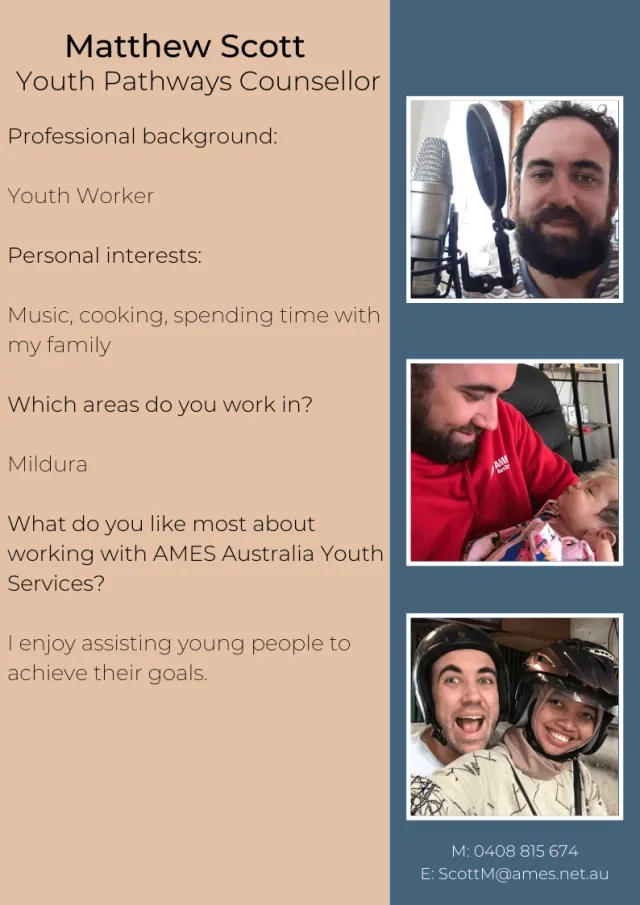 Matthew Scott
Youth Pathways Counsellor

Professional background:

Youth Worker

Personal interests:

Music, cooking, spending time with my family

Which areas do you work in?

Mildura

What do you like most about working with AMES Australia Youth Services?

I enjoy assisting young people to achieve their goals.

M: 0408 815 674
E: ScottM@ames.net.au